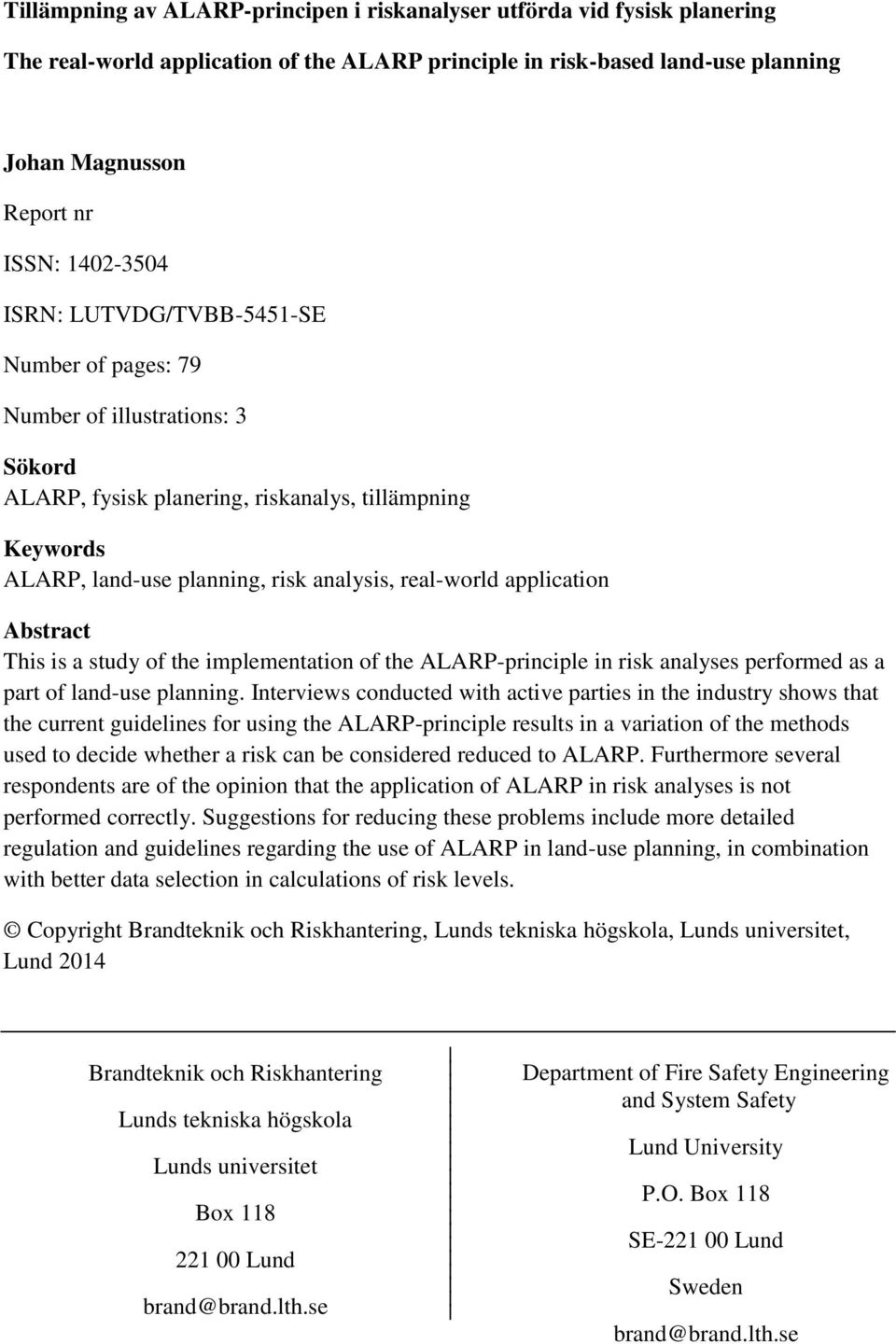 Tillämpning av ALARP-principen i riskanalyser utförda vid fysisk planering

The real-world application of the ALARP principle in risk-based land-use planning

Johan Magnusson

Report nr

ISSN: 1402-3504

ISRN: LUTVDG/TVBB-5451-SE

Number of pages: 79

Number of illustrations: 3

Sökord
ALARP, fysisk planering, riskanalys, tillämpning

Keywords
ALARP, land-use planning, risk analysis, real-world application

Abstract
This is a study of the implementation of the ALARP-principle in risk analyses performed as a part of land-use planning. Interviews conducted with active parties in the industry shows that the current guidelines for using the ALARP-principle results in a variation of the methods used to decide whether a risk can be considered reduced to ALARP. Furthermore several respondents are of the opinion that the application of ALARP in risk analyses is not performed correctly. Suggestions for reducing these problems include more detailed regulation and guidelines regarding the use of ALARP in land-use planning, in combination with better data selection in calculations of risk levels.

© Copyright Brandteknik och Riskhantering, Lunds tekniska högskola, Lunds universitet, Lund 2014

Brandteknik och Riskhantering

Lunds tekniska högskola

Lunds universitet

Box 118

221 00 Lund

brand@brand.lth.se

Department of Fire Safety Engineering and System Safety

Lund University

P.O. Box 118

SE-221 00 Lund

Sweden

brand@brand.lth.se